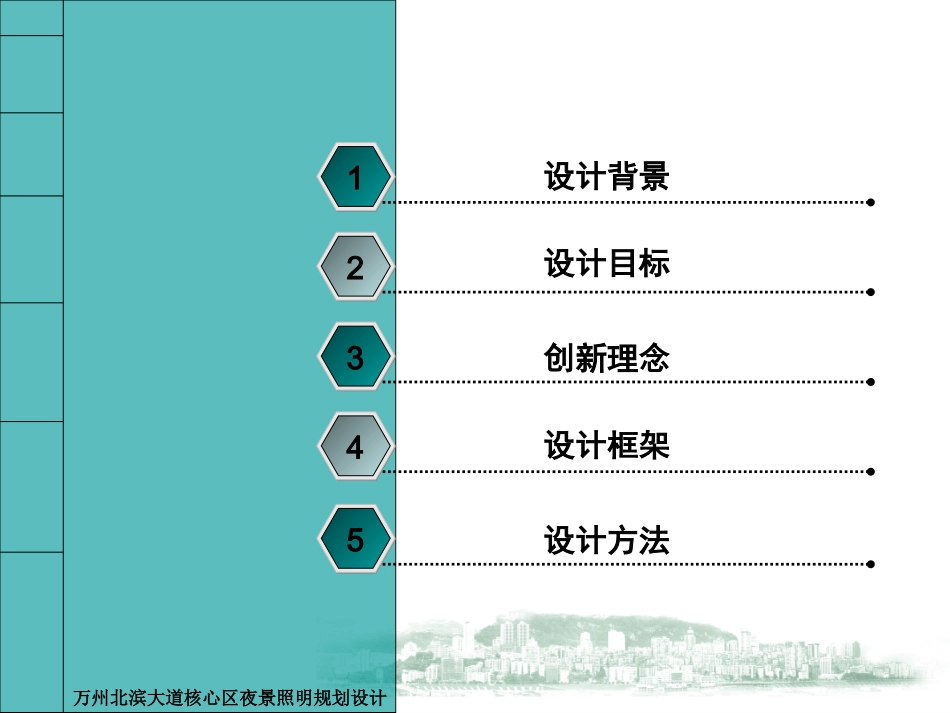 1
设计背景

2
设计目标

3
创新理念

4
设计框架

5
设计方法

万州北滨大道核心区夜景照明规划设计